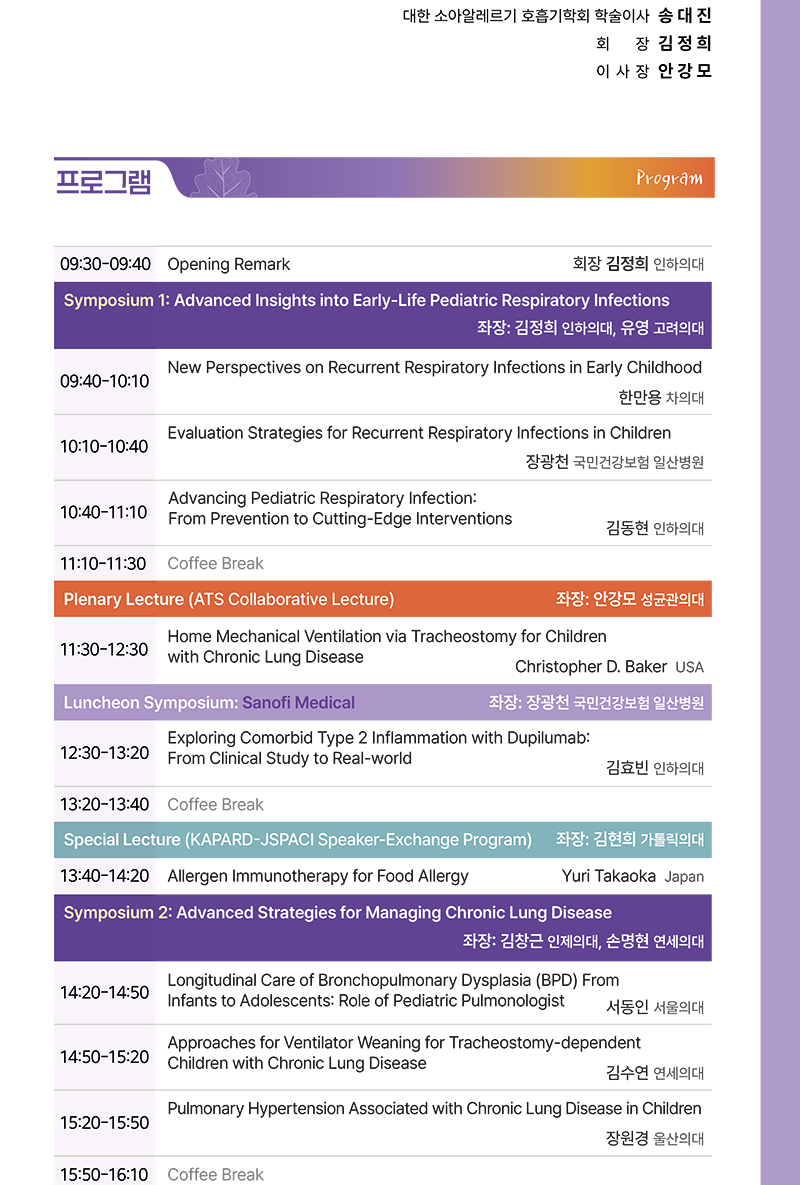 대한 소아알레르기 호흡기학회 학술이사 송대진
회 장 김정희
이사장 안강모

프로그램

Program

09:30-09:40 Opening Remark 회장 김정희 인하의대

Symposium 1: Advanced Insights into Early-Life Pediatric Respiratory Infections
좌장: 김정희 인하의대, 유영 고려의대

09:40-10:10 New Perspectives on Recurrent Respiratory Infections in Early Childhood
한만용 차의대

10:10-10:40 Evaluation Strategies for Recurrent Respiratory Infections in Children
장광천 국민건강보험 일산병원

10:40-11:10 Advancing Pediatric Respiratory Infection: From Prevention to Cutting-Edge Interventions
김동현 인하의대

11:10-11:30 Coffee Break

Plenary Lecture (ATS Collaborative Lecture) 좌장: 안강모 성균관의대

11:30-12:30 Home Mechanical Ventilation via Tracheostomy for Children with Chronic Lung Disease
Christopher D. Baker USA

Luncheon Symposium: Sanofi Medical 좌장: 장광천 국민건강보험 일산병원

12:30-13:20 Exploring Comorbid Type 2 Inflammation with Dupilumab: From Clinical Study to Real-world
김효빈 인하의대

13:20-13:40 Coffee Break

Special Lecture (KAPARD-JSPACI Speaker-Exchange Program) 좌장: 김현희 가톨릭의대

13:40-14:20 Allergen Immunotherapy for Food Allergy Yuri Takaoka Japan

Symposium 2: Advanced Strategies for Managing Chronic Lung Disease
좌장: 김창근 인제의대, 손명현 연세의대

14:20-14:50 Longitudinal Care of Bronchopulmonary Dysplasia (BPD) From Infants to Adolescents: Role of Pediatric Pulmonologist
서동인 서울의대

14:50-15:20 Approaches for Ventilator Weaning for Tracheostomy-dependent Children with Chronic Lung Disease
김수연 연세의대

15:20-15:50 Pulmonary Hypertension Associated with Chronic Lung Disease in Children
장원경 울산의대

15:50-16:10 Coffee Break